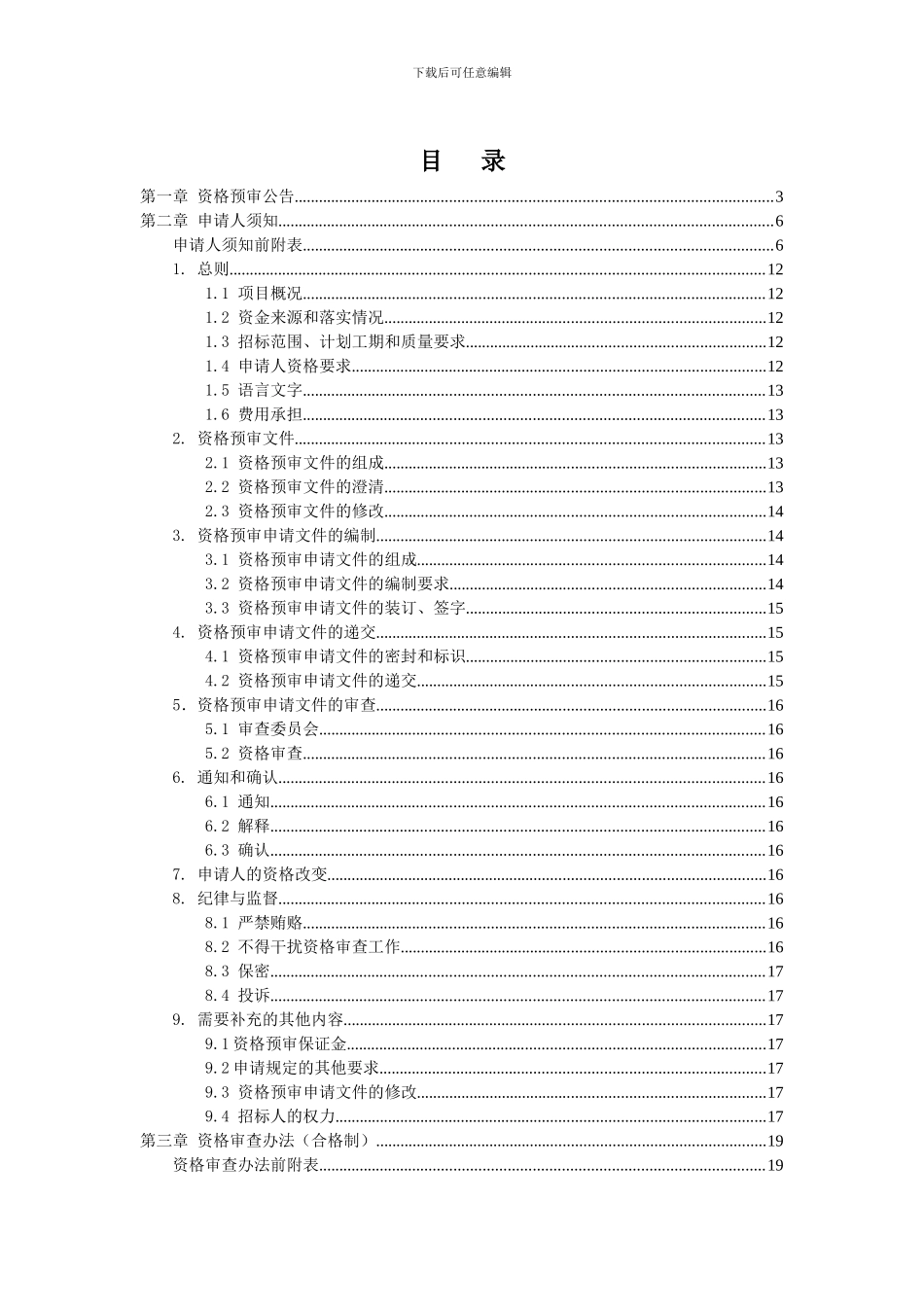 下载后可任意编辑

目　录

第一章 资格预审公告......3
第二章 申请人须知......6
申请人须知前附表......6
1. 总则......12
1.1 项目概况......12
1.2 资金来源和落实情况......12
1.3 招标范围、计划工期和质量要求......12
1.4 申请人资格要求......12
1.5 语言文字......13
1.6 费用承担......13
2. 资格预审文件......13
2.1 资格预审文件的组成......13
2.2 资格预审文件的澄清......13
2.3 资格预审文件的修改......14
3. 资格预审申请文件的编制......14
3.1 资格预审申请文件的组成......14
3.2 资格预审申请文件的编制要求......14
3.3 资格预审申请文件的装订、签字......15
4. 资格预审申请文件的递交......15
4.1 资格预审申请文件的密封和标识......15
4.2 资格预审申请文件的递交......15
5. 资格预审申请文件的审查......16
5.1 审查委员会......16
5.2 资格审查......16
6. 通知和确认......16
6.1 通知......16
6.2 解释......16
6.3 确认......16
7. 申请人的资格改变......16
8. 纪律与监督......16
8.1 严禁贿赂......16
8.2 不得干扰资格审查工作......16
8.3 保密......17
8.4 投诉......17
9. 需要补充的其他内容......17
9.1资格预审保证金......17
9.2申请规定的其他要求......17
9.3 资格预审申请文件的修改......17
9.4 招标人的权力......17
第三章 资格审查办法（合格制）......19
资格审查办法前附表......19